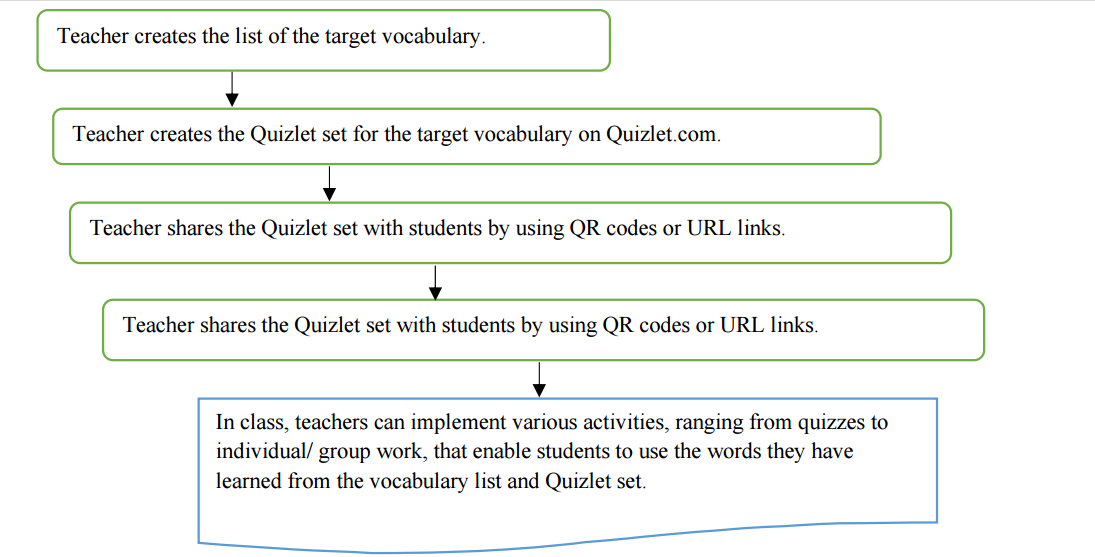 Teacher creates the list of the target vocabulary.

Teacher creates the Quizlet set for the target vocabulary on Quizlet.com.

Teacher shares the Quizlet set with students by using QR codes or URL links.

Teacher shares the Quizlet set with students by using QR codes or URL links.

In class, teachers can implement various activities, ranging from quizzes to individual/ group work, that enable students to use the words they have learned from the vocabulary list and Quizlet set.